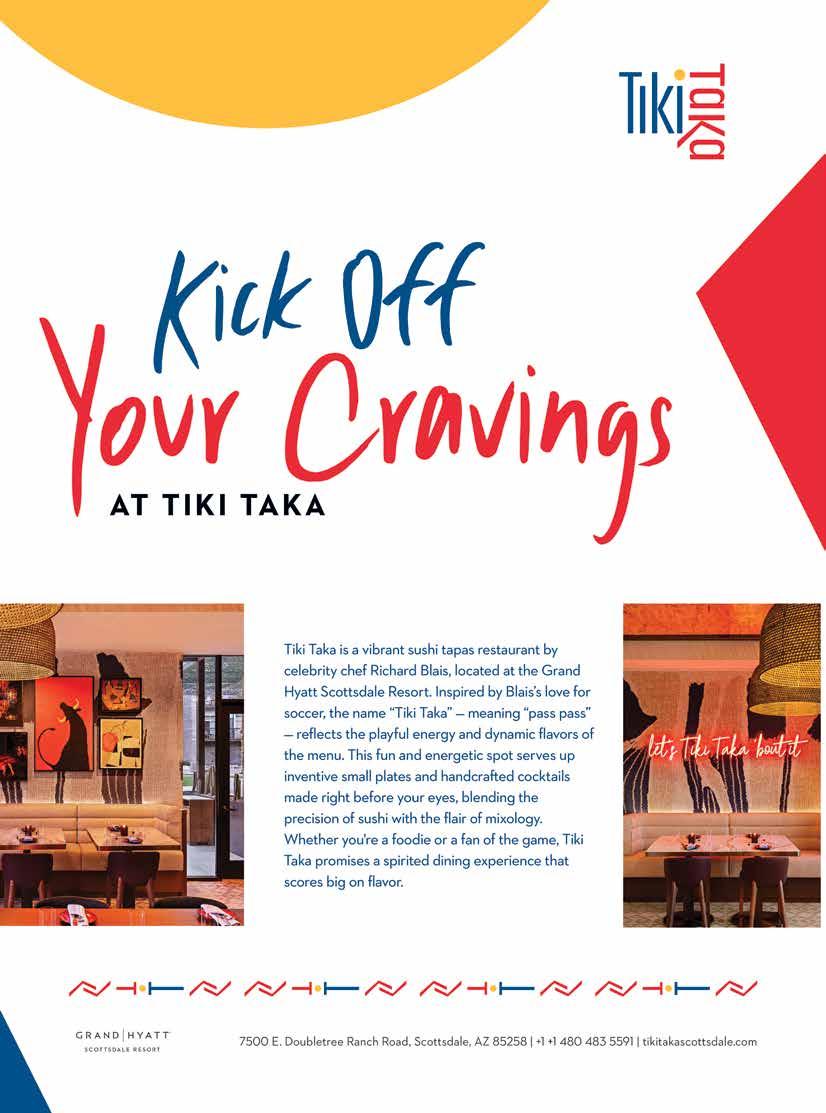 Tiki Taka

Kick Off Your Cravings
AT TIKI TAKA

Tiki Taka is a vibrant sushi tapas restaurant by celebrity chef Richard Blais, located at the Grand Hyatt Scottsdale Resort. Inspired by Blais's love for soccer, the name "Tiki Taka" — meaning "pass pass" — reflects the playful energy and dynamic flavors of the menu. This fun and energetic spot serves up inventive small plates and handcrafted cocktails made right before your eyes, blending the precision of sushi with the flair of mixology. Whether you're a foodie or a fan of the game, Tiki Taka promises a spirited dining experience that scores big on flavor.

let's Tiki Taka 'bout it

GRAND | HYATT
SCOTTSDALE RESORT

7500 E. Doubletree Ranch Road, Scottsdale, AZ 85258 | +1 +1 480 483 5591 | tikitakascottsdale.com